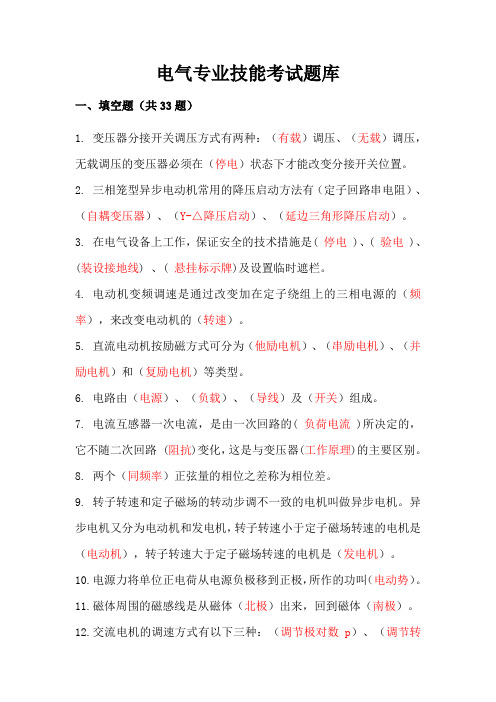 电气专业技能考试题库

一、填空题（共 33 题）

1. 变压器分接开关调压方式有两种：（有载）调压、（无载）调压，无载调压的变压器必须在（停电）状态下才能改变分接开关位置。

2. 三相笼型异步电动机常用的降压启动方法有（定子回路串电阻）、（自耦变压器）、（Y-△降压启动）、（延边三角形降压启动）。

3. 在电气设备上工作，保证安全的技术措施是（ 停电 ）、（ 验电 ）、（装设接地线）、（ 悬挂标示牌）及设置临时遮栏。

4. 电动机变频调速是通过改变加在定子绕组上的三相电源的（频率），来改变电动机的（转速）。

5. 直流电动机按励磁方式可分为（他励电机）、（串励电机）、（并励电机）和（复励电机）等类型。

6. 电路由（电源）、（负载）、（导线）及（开关）组成。

7. 电流互感器一次电流，是由一次回路的（ 负荷电流 ）所决定的，它不随二次回路 （阻抗）变化，这是与变压器（工作原理）的主要区别。

8. 两个（同频率）正弦量的相位之差称为相位差。

9. 转子转速和定子磁场的转动步调不一致的电机叫做异步电机。异步电机又分为电动机和发电机，转子转速小于定子磁场转速的电机是（电动机），转子转速大于定子磁场转速的电机是（发电机）。

10. 电源力将单位正电荷从电源负极移到正极，所作的功叫（电动势）。

11. 磁体周围的磁感线是从磁体（北极）出来，回到磁体（南极）。

12. 交流电机的调速方式有以下三种：（调节极对数 p）、（调节转